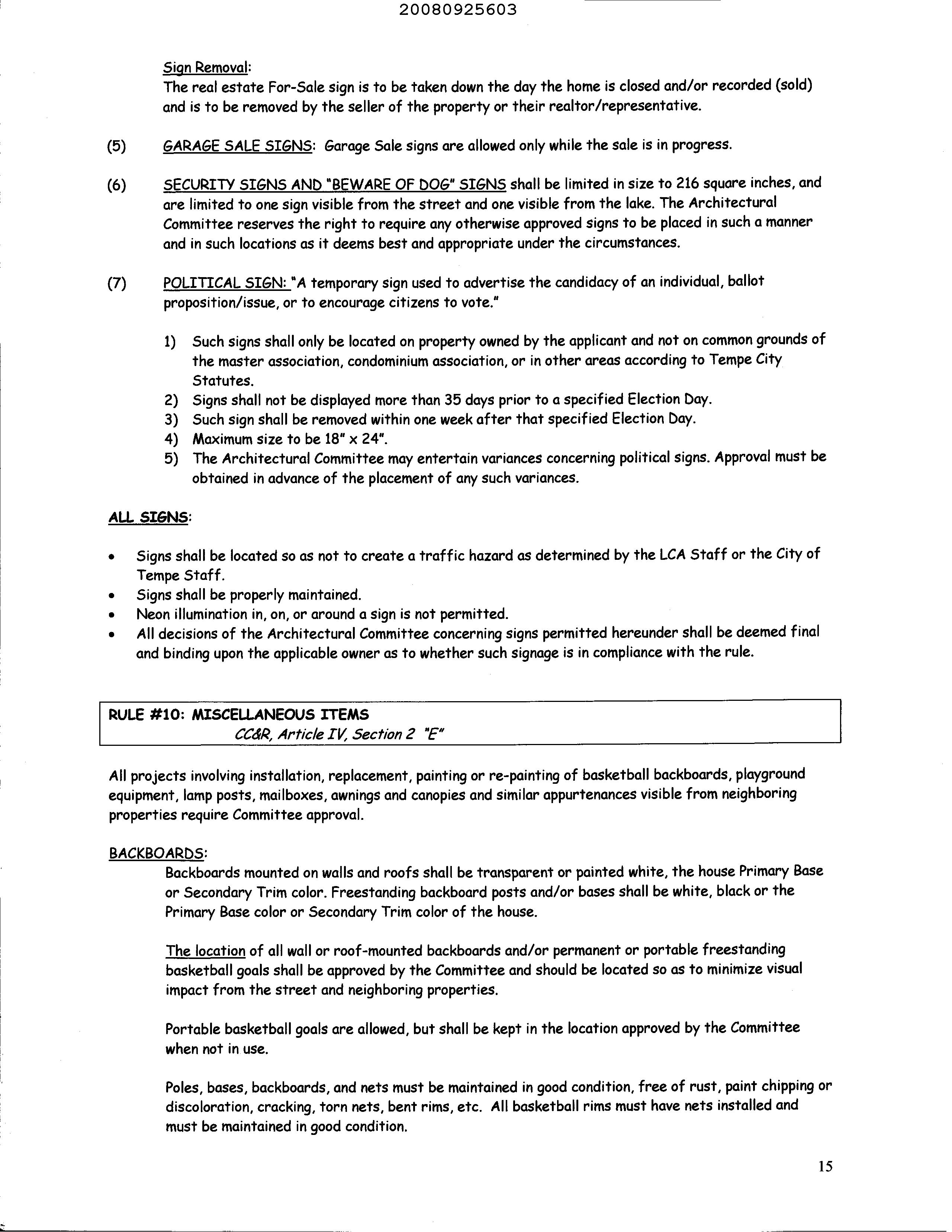 20080925603

Sign Removal:
The real estate For-Sale sign is to be taken down the day the home is closed and/or recorded (sold) and is to be removed by the seller of the property or their realtor/representative.

(5) GARAGE SALE SIGNS: Garage Sale signs are allowed only while the sale is in progress.

(6) SECURITY SIGNS AND "BEWARE OF DOG" SIGNS shall be limited in size to 216 square inches, and are limited to one sign visible from the street and one visible from the lake. The Architectural Committee reserves the right to require any otherwise approved signs to be placed in such a manner and in such locations as it deems best and appropriate under the circumstances.

(7) POLITICAL SIGN: "A temporary sign used to advertise the candidacy of an individual, ballot proposition/issue, or to encourage citizens to vote."

1) Such signs shall only be located on property owned by the applicant and not on common grounds of the master association, condominium association, or in other areas according to Tempe City Statutes.
2) Signs shall not be displayed more than 35 days prior to a specified Election Day.
3) Such sign shall be removed within one week after that specified Election Day.
4) Maximum size to be 18" x 24".
5) The Architectural Committee may entertain variances concerning political signs. Approval must be obtained in advance of the placement of any such variances.

ALL SIGNS:

• Signs shall be located so as not to create a traffic hazard as determined by the LCA Staff or the City of Tempe Staff.
• Signs shall be properly maintained.
• Neon illumination in, on, or around a sign is not permitted.
• All decisions of the Architectural Committee concerning signs permitted hereunder shall be deemed final and binding upon the applicable owner as to whether such signage is in compliance with the rule.

RULE #10: MISCELLANEOUS ITEMS
CC&R, Article IV, Section 2 "E"

All projects involving installation, replacement, painting or re-painting of basketball backboards, playground equipment, lamp posts, mailboxes, awnings and canopies and similar appurtenances visible from neighboring properties require Committee approval.

BACKBOARDS:
Backboards mounted on walls and roofs shall be transparent or painted white, the house Primary Base or Secondary Trim color. Freestanding backboard posts and/or bases shall be white, black or the Primary Base color or Secondary Trim color of the house.

The location of all wall or roof-mounted backboards and/or permanent or portable freestanding basketball goals shall be approved by the Committee and should be located so as to minimize visual impact from the street and neighboring properties.

Portable basketball goals are allowed, but shall be kept in the location approved by the Committee when not in use.

Poles, bases, backboards, and nets must be maintained in good condition, free of rust, paint chipping or discoloration, cracking, torn nets, bent rims, etc. All basketball rims must have nets installed and must be maintained in good condition.

15